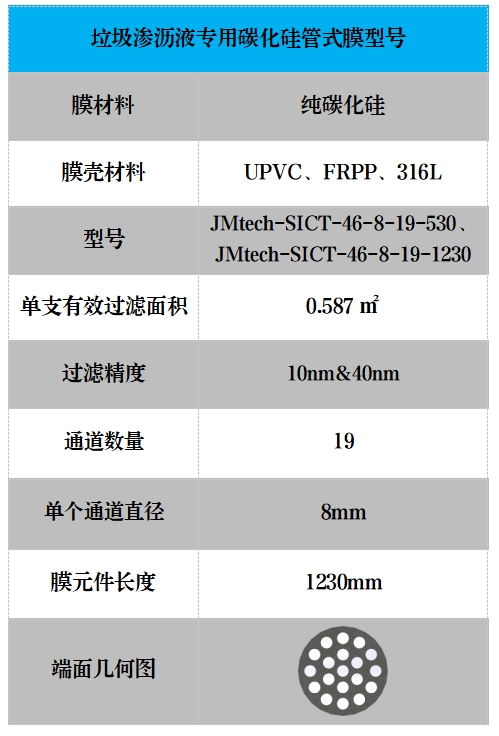 | 垃圾渗沥液专用碳化硅管式膜型号 | |
|---|---|
| 膜材料 | 纯碳化硅 |
| 膜壳材料 | UPVC、FRPP、316L |
| 型号 | JMtech-SICT-46-8-19-530、JMtech-SICT-46-8-19-1230 |
| 单支有效过滤面积 | 0.587 ㎡ |
| 过滤精度 | 10nm&40nm |
| 通道数量 | 19 |
| 单个通道直径 | 8mm |
| 膜元件长度 | 1230mm |
| 端面几何图 | |